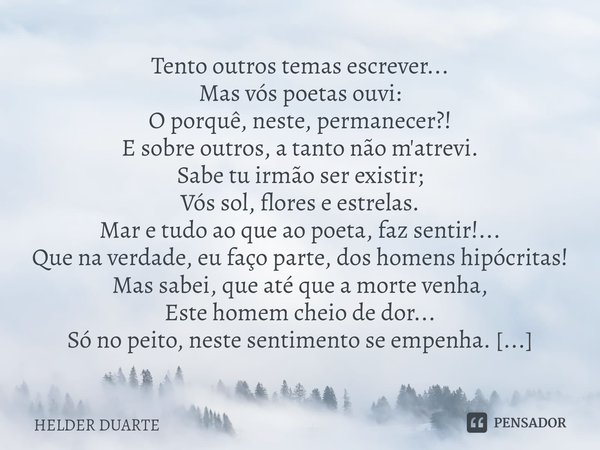 Tento outros temas escrever...
Mas vós poetas ouvi:
O porquê, neste, permanecer?!
E sobre outros, a tanto não m'atrevi.
Sabe tu irmão ser existir;
Vós sol, flores e estrelas.
Mar e tudo ao que ao poeta, faz sentir!...
Que na verdade, eu faço parte, dos homens hipócritas!
Mas sabei, que até que a morte venha,
Este homem cheio de dor...
Só no peito, neste sentimento se empenha. [...]

HELDER DUARTE

PENSADOR